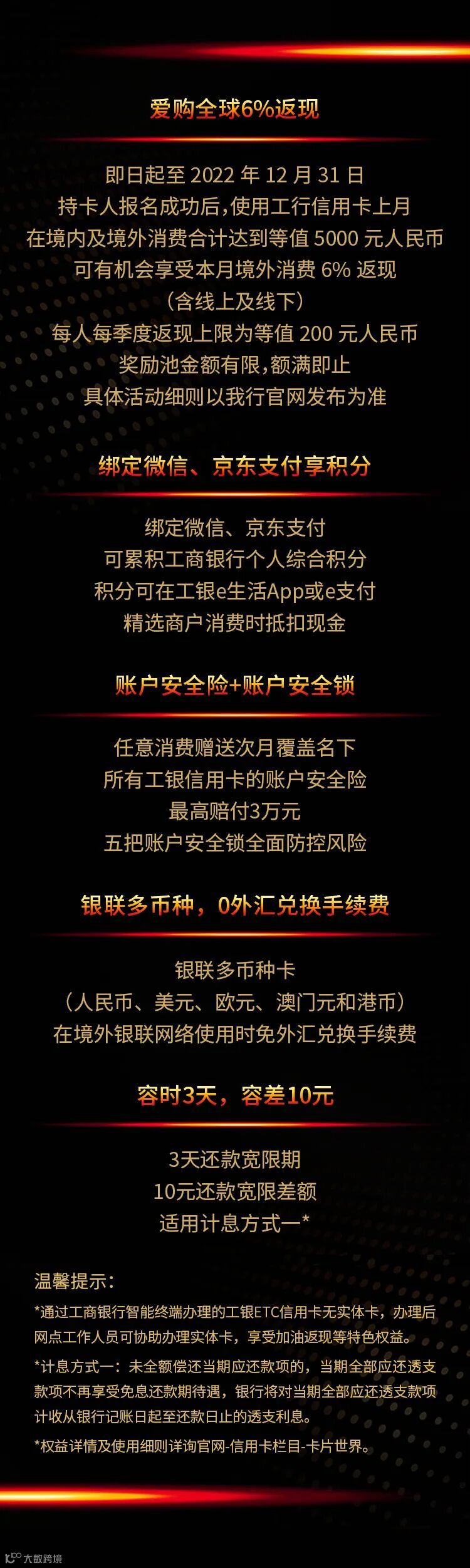 爱购全球6%返现

即日起至 2022 年 12 月 31 日
持卡人报名成功后，使用工行信用卡上月
在境内及境外消费合计达到等值 5000 元人民币
可有机会享受本月境外消费 6% 返现
（含线上及线下）
每人每季度返现上限为等值 200 元人民币
奖励池金额有限，额满即止
具体活动细则以我行官网发布为准

绑定微信、京东支付享积分

绑定微信、京东支付
可累积工商银行个人综合积分
积分可在工银e生活App或e支付
精选商户消费时抵扣现金

账户安全险+账户安全锁

任意消费赠送次月覆盖名下
所有工银信用卡的账户安全险
最高赔付3万元
五把账户安全锁全面防控风险

银联多币种，0外汇兑换手续费

银联多币种卡
（人民币、美元、欧元、澳门元和港币）
在境外银联网络使用时免外汇兑换手续费

容时3天，容差10元

3天还款宽限期
10元还款宽限差额
适用计息方式一*

温馨提示：
*通过工商银行智能终端办理的工银ETC信用卡无实体卡，办理后网点工作人员可协助办理实体卡，享受加油返现等特色权益。
*计息方式一：未全额偿还当期应还款项的，当期全部应还透支款项不再享受免息还款期待遇，银行将对当期全部应还透支款项计收从银行记账日起至还款日止的透支利息。
*权益详情及使用细则详询官网-信用卡栏目-卡片世界。

大数跨境